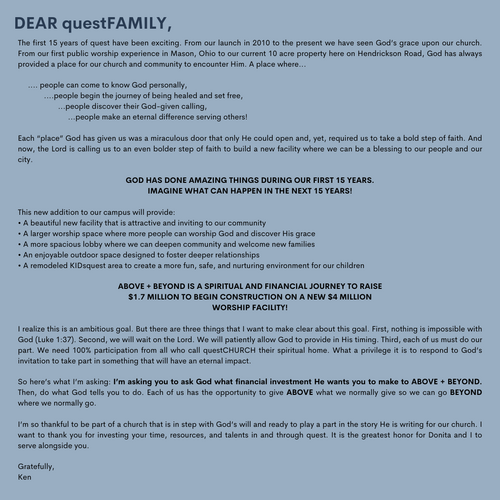 DEAR questFAMILY,

The first 15 years of quest have been exciting. From our launch in 2010 to the present we have seen God's grace upon our church. From our first public worship experience in Mason, Ohio to our current 10 acre property here on Hendrickson Road, God has always provided a place for our church and community to encounter Him. A place where...

.... people can come to know God personally,
....people begin the journey of being healed and set free,
...people discover their God-given calling,
...people make an eternal difference serving others!

Each "place" God has given us was a miraculous door that only He could open and, yet, required us to take a bold step of faith. And now, the Lord is calling us to an even bolder step of faith to build a new facility where we can be a blessing to our people and our city.

GOD HAS DONE AMAZING THINGS DURING OUR FIRST 15 YEARS.
IMAGINE WHAT CAN HAPPEN IN THE NEXT 15 YEARS!

This new addition to our campus will provide:
• A beautiful new facility that is attractive and inviting to our community
• A larger worship space where more people can worship God and discover His grace
• A more spacious lobby where we can deepen community and welcome new families
• An enjoyable outdoor space designed to foster deeper relationships
• A remodeled KIDsquest area to create a more fun, safe, and nurturing environment for our children

ABOVE + BEYOND IS A SPIRITUAL AND FINANCIAL JOURNEY TO RAISE $1.7 MILLION TO BEGIN CONSTRUCTION ON A NEW $4 MILLION WORSHIP FACILITY!

I realize this is an ambitious goal. But there are three things that I want to make clear about this goal. First, nothing is impossible with God (Luke 1:37). Second, we will wait on the Lord. We will patiently allow God to provide in His timing. Third, each of us must do our part. We need 100% participation from all who call questCHURCH their spiritual home. What a privilege it is to respond to God's invitation to take part in something that will have an eternal impact.

So here's what I'm asking: I'm asking you to ask God what financial investment He wants you to make to ABOVE + BEYOND. Then, do what God tells you to do. Each of us has the opportunity to give ABOVE what we normally give so we can go BEYOND where we normally go.

I'm so thankful to be part of a church that is in step with God's will and ready to play a part in the story He is writing for our church. I want to thank you for investing your time, resources, and talents in and through quest. It is the greatest honor for Donita and I to serve alongside you.

Gratefully,
Ken